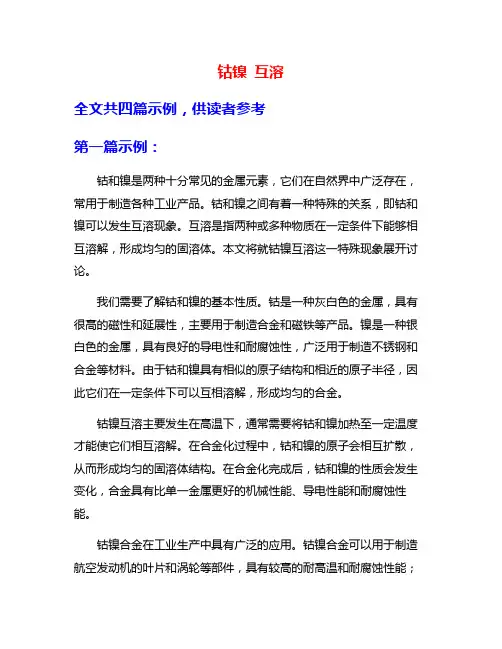 钴镍 互溶

全文共四篇示例，供读者参考

第一篇示例：

钴和镍是两种十分常见的金属元素，它们在自然界中广泛存在，常用于制造各种工业产品。钴和镍之间有着一种特殊的关系，即钴和镍可以发生互溶现象。互溶是指两种或多种物质在一定条件下能够相互溶解，形成均匀的固溶体。本文将就钴镍互溶这一特殊现象展开讨论。

我们需要了解钴和镍的基本性质。钴是一种灰白色的金属，具有很高的磁性和延展性，主要用于制造合金和磁铁等产品。镍是一种银白色的金属，具有良好的导电性和耐腐蚀性，广泛用于制造不锈钢和合金等材料。由于钴和镍具有相似的原子结构和相近的原子半径，因此它们在一定条件下可以互相溶解，形成均匀的合金。

钴镍互溶主要发生在高温下，通常需要将钴和镍加热至一定温度才能使它们相互溶解。在合金化过程中，钴和镍的原子会相互扩散，从而形成均匀的固溶体结构。在合金化完成后，钴和镍的性质会发生变化，合金具有比单一金属更好的机械性能、导电性能和耐腐蚀性能。

钴镍合金在工业生产中具有广泛的应用。钴镍合金可以用于制造航空发动机的叶片和涡轮等部件，具有较高的耐高温和耐腐蚀性能；